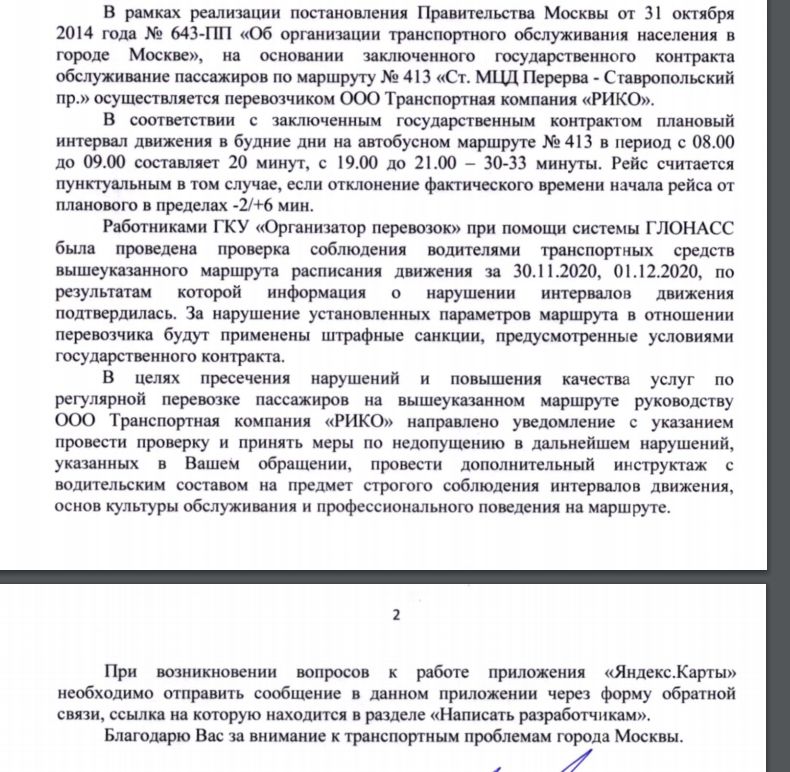 В рамках реализации постановления Правительства Москвы от 31 октября 2014 года № 643-ПП «Об организации транспортного обслуживания населения в городе Москве», на основании заключенного государственного контракта обслуживание пассажиров по маршруту № 413 «Ст. МЦД Перерва - Ставропольский пр.» осуществляется перевозчиком ООО Транспортная компания «РИКО».

В соответствии с заключенным государственным контрактом плановый интервал движения в будние дни на автобусном маршруте № 413 в период с 08.00 до 09.00 составляет 20 минут, с 19.00 до 21.00 – 30-33 минуты. Рейс считается пунктуальным в том случае, если отклонение фактического времени начала рейса от планового в пределах -2/+6 мин.

Работниками ГКУ «Организатор перевозок» при помощи системы ГЛОНАСС была проведена проверка соблюдения водителями транспортных средств вышеуказанного маршрута расписания движения за 30.11.2020, 01.12.2020, по результатам которой информация о нарушении интервалов движения подтвердилась. За нарушение установленных параметров маршрута в отношении перевозчика будут применены штрафные санкции, предусмотренные условиями государственного контракта.

В целях пресечения нарушений и повышения качества услуг по регулярной перевозке пассажиров на вышеуказанном маршруте руководству ООО Транспортная компания «РИКО» направлено уведомление с указанием провести проверку и принять меры по недопущению в дальнейшем нарушений, указанных в Вашем обращении, провести дополнительный инструктаж с водительским составом на предмет строгого соблюдения интервалов движения, основ культуры обслуживания и профессионального поведения на маршруте.

2

При возникновении вопросов к работе приложения «Яндекс.Карты» необходимо отправить сообщение в данном приложении через форму обратной связи, ссылка на которую находится в разделе «Написать разработчикам».

Благодарю Вас за внимание к транспортным проблемам города Москвы.